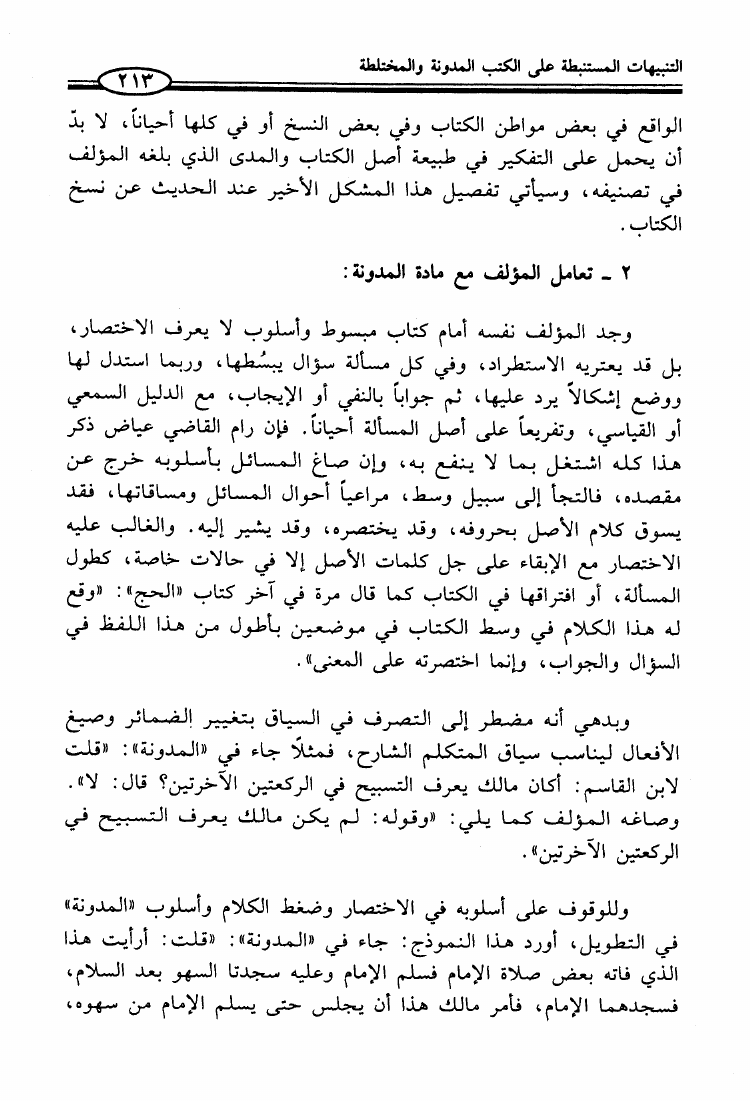 التنبيهات المستنبطة على الكتب المدونة والمختلطة ٢١٣

الواقع في بعض مواطن الكتاب وفي بعض النسخ أو في كلها أحياناً، لا بدّ أن يحمل على التفكير في طبيعة أصل الكتاب والمدى الذي بلغه المؤلف في تصنيفه، وسيأتي تفصيل هذا المشكل الأخير عند الحديث عن نسخ الكتاب.

٢ ـ تعامل المؤلف مع مادة المدونة:

وجد المؤلف نفسه أمام كتاب مبسوط وأسلوب لا يعرف الاختصار، بل قد يعتريه الاستطراد، وفي كل مسألة سؤال يبسُطها، وربما استدل لها ووضع إشكالاً يرد عليها، ثم جواباً بالنفي أو الإيجاب، مع الدليل السمعي أو القياسي، وتفريعاً على أصل المسألة أحياناً. فإن رام القاضي عياض ذكر هذا كله اشتغل بما لا ينفع به، وإن صاغ المسائل بأسلوبه خرج عن مقصده، فالتجأ إلى سبيل وسط، مراعياً أحوال المسائل ومساقاتها، فقد يسوق كلام الأصل بحروفه، وقد يختصره، وقد يشير إليه. والغالب عليه الاختصار مع الإبقاء على جل كلمات الأصل إلا في حالات خاصة، كطول المسألة، أو افتراقها في الكتاب كما قال مرة في آخر كتاب «الحج»: «وقع له هذا الكلام في وسط الكتاب في موضعين بأطول من هذا اللفظ في السؤال والجواب، وإنما اختصرته على المعنى».

وبدهي أنه مضطر إلى التصرف في السياق بتغيير الضمائر وصيغ الأفعال ليناسب سياق المتكلم الشارح، فمثلاً جاء في «المدونة»: «قلت لابن القاسم: أكان مالك يعرف التسبيح في الركعتين الآخرتين؟ قال: لا». وصاغه المؤلف كما يلي: «وقوله: لم يكن مالك يعرف التسبيح في الركعتين الآخرتين».

وللوقوف على أسلوبه في الاختصار وضغط الكلام وأسلوب «المدونة» في التطويل، أورد هذا النموذج: جاء في «المدونة»: «قلت: أرأيت هذا الذي فاته بعض صلاة الإمام فسلم الإمام وعليه سجدتا السهو بعد السلام، فسجدهما الإمام، فأمر مالك هذا أن يجلس حتى يسلم الإمام من سهوه،